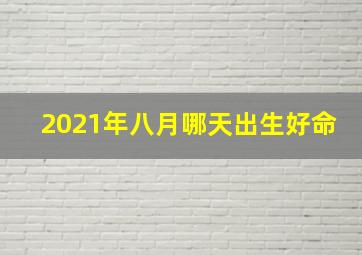 2021年八月哪天出生好命